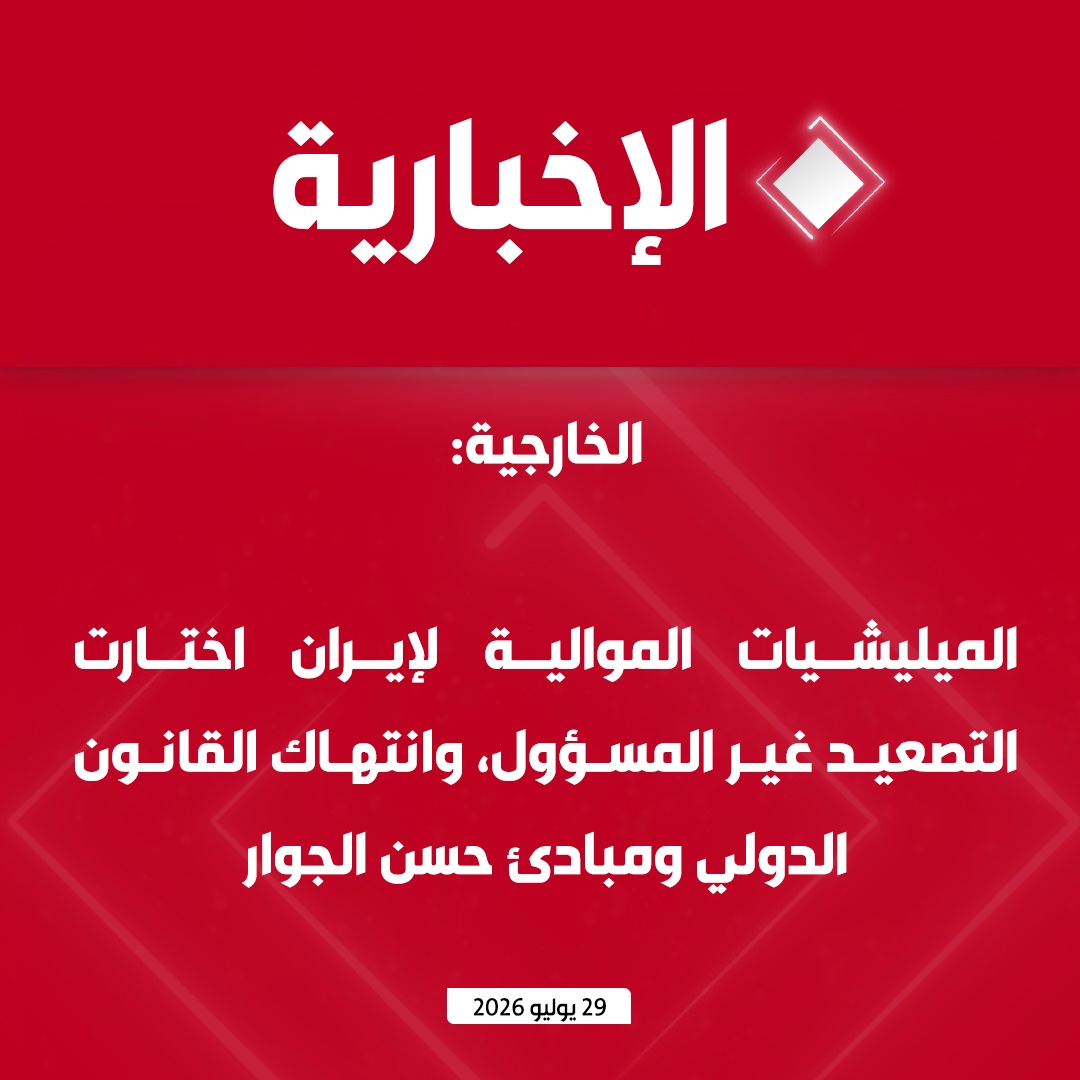 الإخبارية

الخارجية:

الميليشيات الموالية لإيران اختارت التصعيد غير المسؤول، وانتهاك القانون الدولي ومبادئ حسن الجوار

29 يوليو 2026